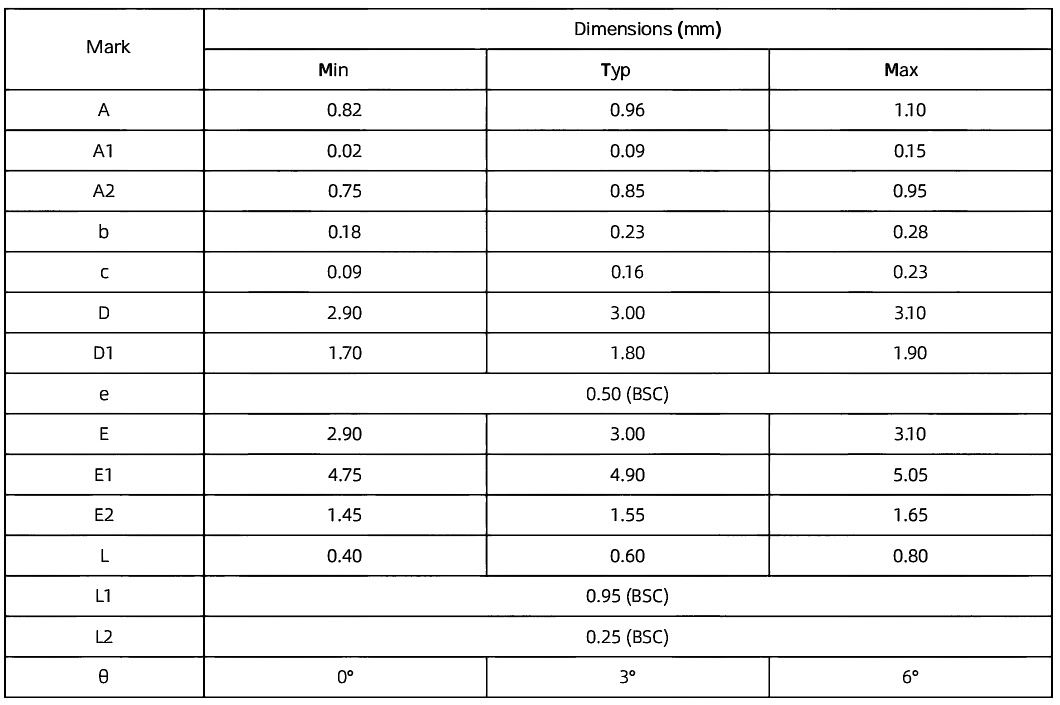 | Mark | Dimensions (mm) | | |
|---|---|---|---|
| | Min | Typ | Max |
| A | 0.82 | 0.96 | 1.10 |
| A1 | 0.02 | 0.09 | 0.15 |
| A2 | 0.75 | 0.85 | 0.95 |
| b | 0.18 | 0.23 | 0.28 |
| c | 0.09 | 0.16 | 0.23 |
| D | 2.90 | 3.00 | 3.10 |
| D1 | 1.70 | 1.80 | 1.90 |
| e | 0.50 (BSC) | | |
| E | 2.90 | 3.00 | 3.10 |
| E1 | 4.75 | 4.90 | 5.05 |
| E2 | 1.45 | 1.55 | 1.65 |
| L | 0.40 | 0.60 | 0.80 |
| L1 | 0.95 (BSC) | | |
| L2 | 0.25 (BSC) | | |
| θ | 0° | 3° | 6° |